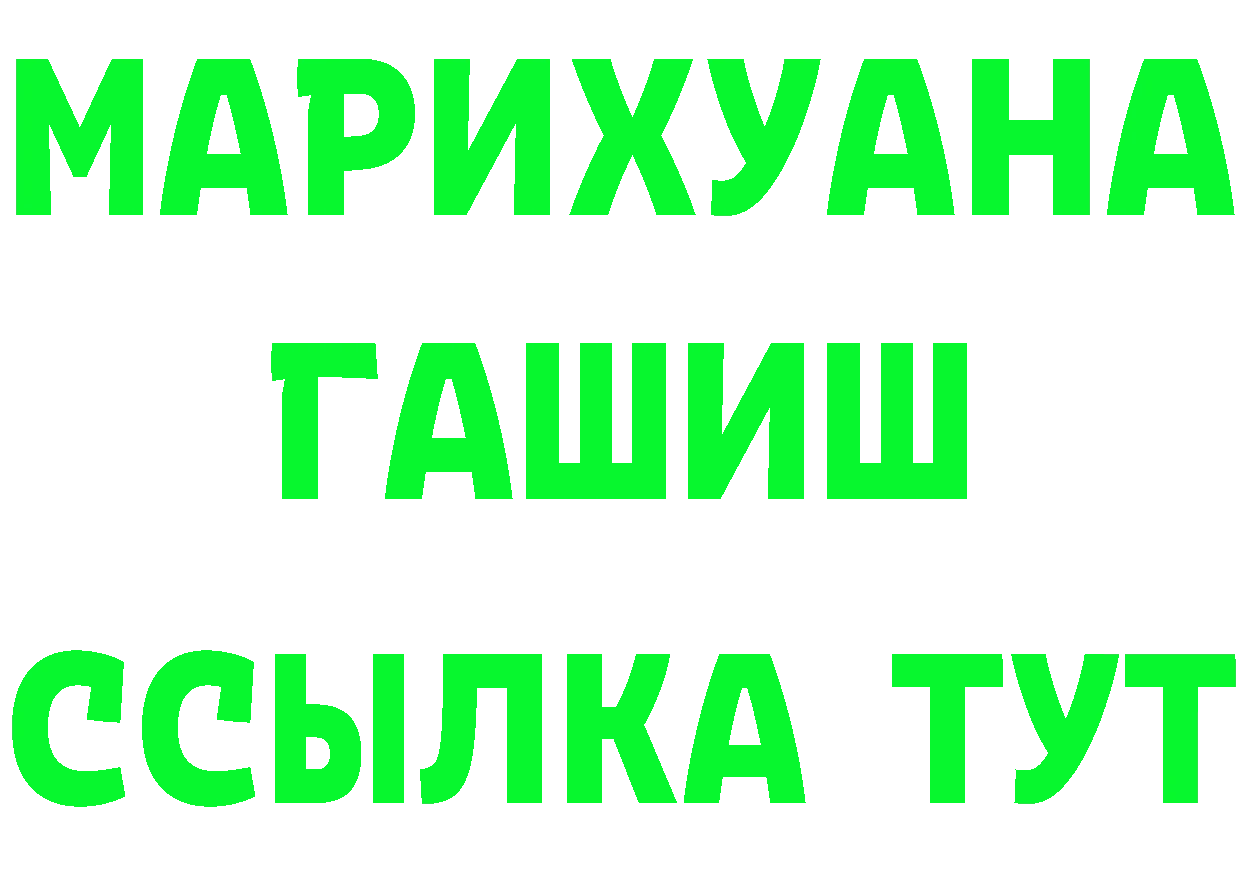 МАРИХУАНА
ГАШИШ
ССЫЛКА ТУТ